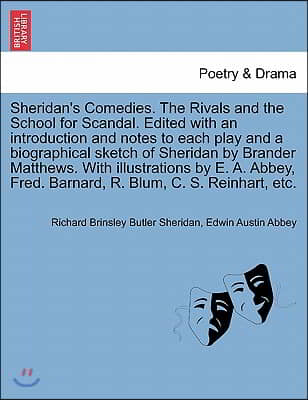 BRITISH LIBRARY

Poetry & Drama

Sheridan's Comedies. The Rivals and the School for Scandal. Edited with an introduction and notes to each play and a biographical sketch of Sheridan by Brander Matthews. With illustrations by E. A. Abbey, Fred. Barnard, R. Blum, C. S. Reinhart, etc.

Richard Brinsley Butler Sheridan, Edwin Austin Abbey